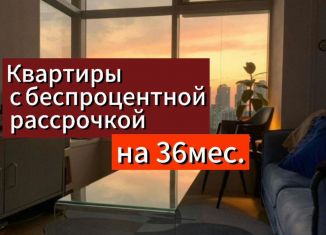 Квартиры с беспроцентной рассрочкой

на 36мес.